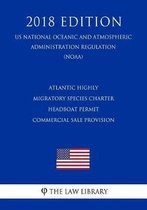 2018 EDITION

US NATIONAL OCEANIC AND ATMOSPHERIC ADMINISTRATION REGULATION (NOAA)

ATLANTIC HIGHLY MIGRATORY SPECIES CHARTER HEADBOAT PERMIT COMMERCIAL SALE PROVISION

THE LAW LIBRARY